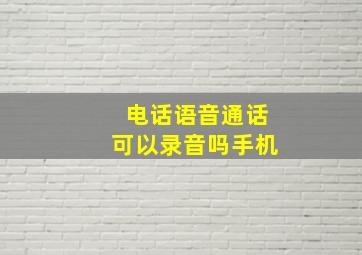 电话语音通话
可以录音吗手机